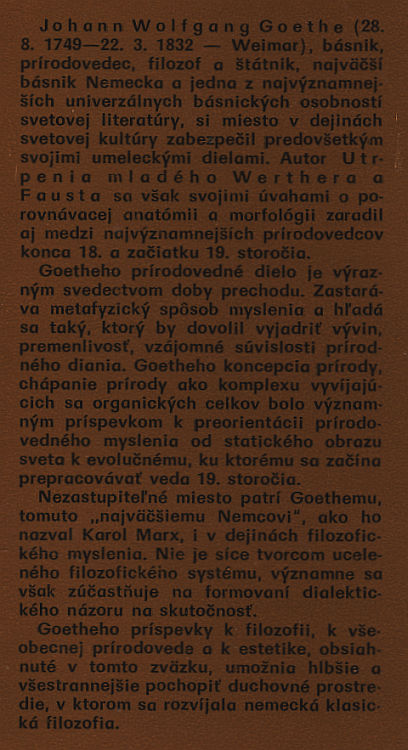 Johann Wolfgang Goethe (28. 8. 1749—22. 3. 1832 — Weimar), básnik, prírodovedec, filozof a štátnik, najväčší básnik Nemecka a jedna z najvýznamnejších univerzálnych básnických osobností svetovej literatúry, si miesto v dejinách svetovej kultúry zabezpečil predovšetkým svojimi umeleckými dielami. Autor Utrpenia mladého Werthera a Fausta sa však svojimi úvahami o porovnávacej anatómii a morfológii zaradil aj medzi najvýznamnejších prírodovedcov konca 18. a začiatku 19. storočia.

Goetheho prírodovedné dielo je výrazným svedectvom doby prechodu. Zastaráva metafyzický spôsob myslenia a hľadá sa taký, ktorý by dovolil vyjadriť vývin, premenlivosť, vzájomné súvislosti prírodného diania. Goetheho koncepcia prírody, chápanie prírody ako komplexu vyvíjajúcich sa organických celkov bolo významným príspevkom k preorientácii prírodovedného myslenia od statického obrazu sveta k evolučnému, ku ktorému sa začína prepracovávať veda 19. storočia.

Nezastupiteľné miesto patrí Goethemu, tomuto „najväčšiemu Nemcovi", ako ho nazval Karol Marx, i v dejinách filozofického myslenia. Nie je síce tvorcom uceleného filozofického systému, významne sa však zúčastňuje na formovaní dialektického názoru na skutočnosť.

Goetheho príspevky k filozofii, k všeobecnej prírodovede a k estetike, obsiahnuté v tomto zväzku, umožnia hlbšie a všestrannejšie pochopiť duchovné prostredie, v ktorom sa rozvíjala nemecká klasická filozofia.